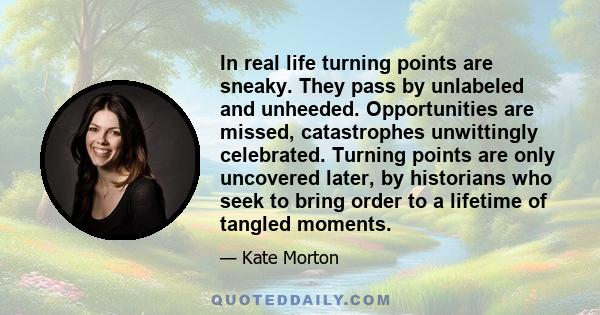 In real life turning points are sneaky. They pass by unlabeled and unheeded. Opportunities are missed, catastrophes unwittingly celebrated. Turning points are only uncovered later, by historians who seek to bring order to a lifetime of tangled moments.

— Kate Morton

QUOTEDDAILY.COM